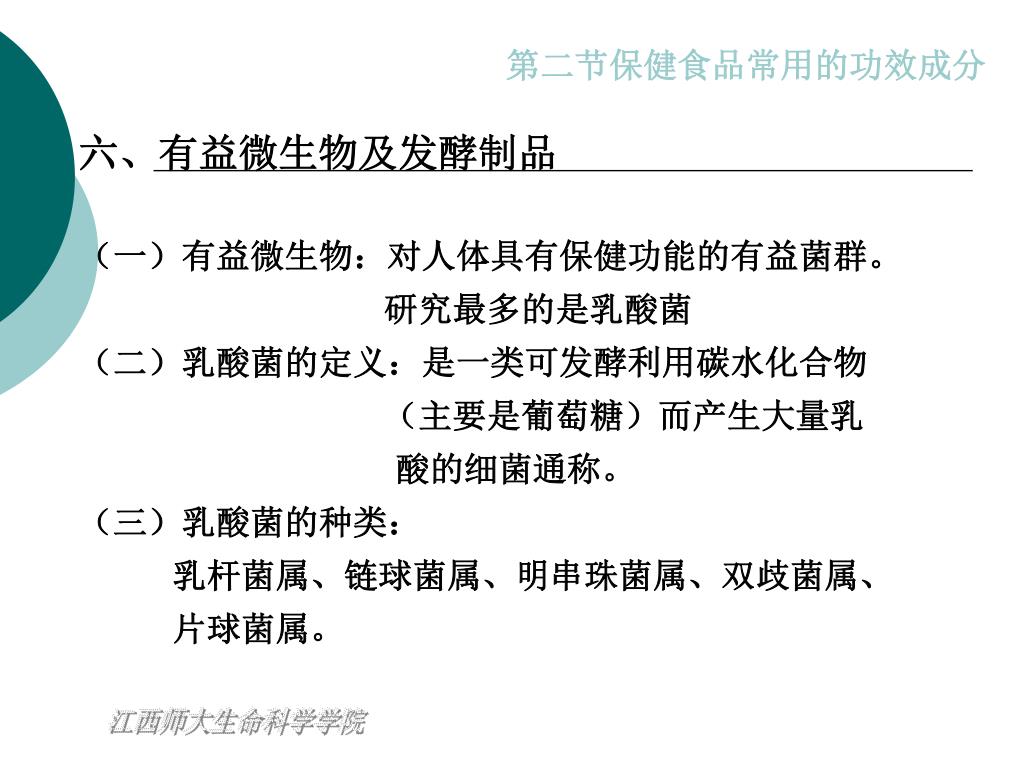 第二节保健食品常用的功效成分

六、有益微生物及发酵制品

（一）有益微生物：对人体具有保健功能的有益菌群。研究最多的是乳酸菌

（二）乳酸菌的定义：是一类可发酵利用碳水化合物（主要是葡萄糖）而产生大量乳酸的细菌通称。

（三）乳酸菌的种类：

乳杆菌属、链球菌属、明串珠菌属、双歧菌属、片球菌属。

江西师大生命科学学院